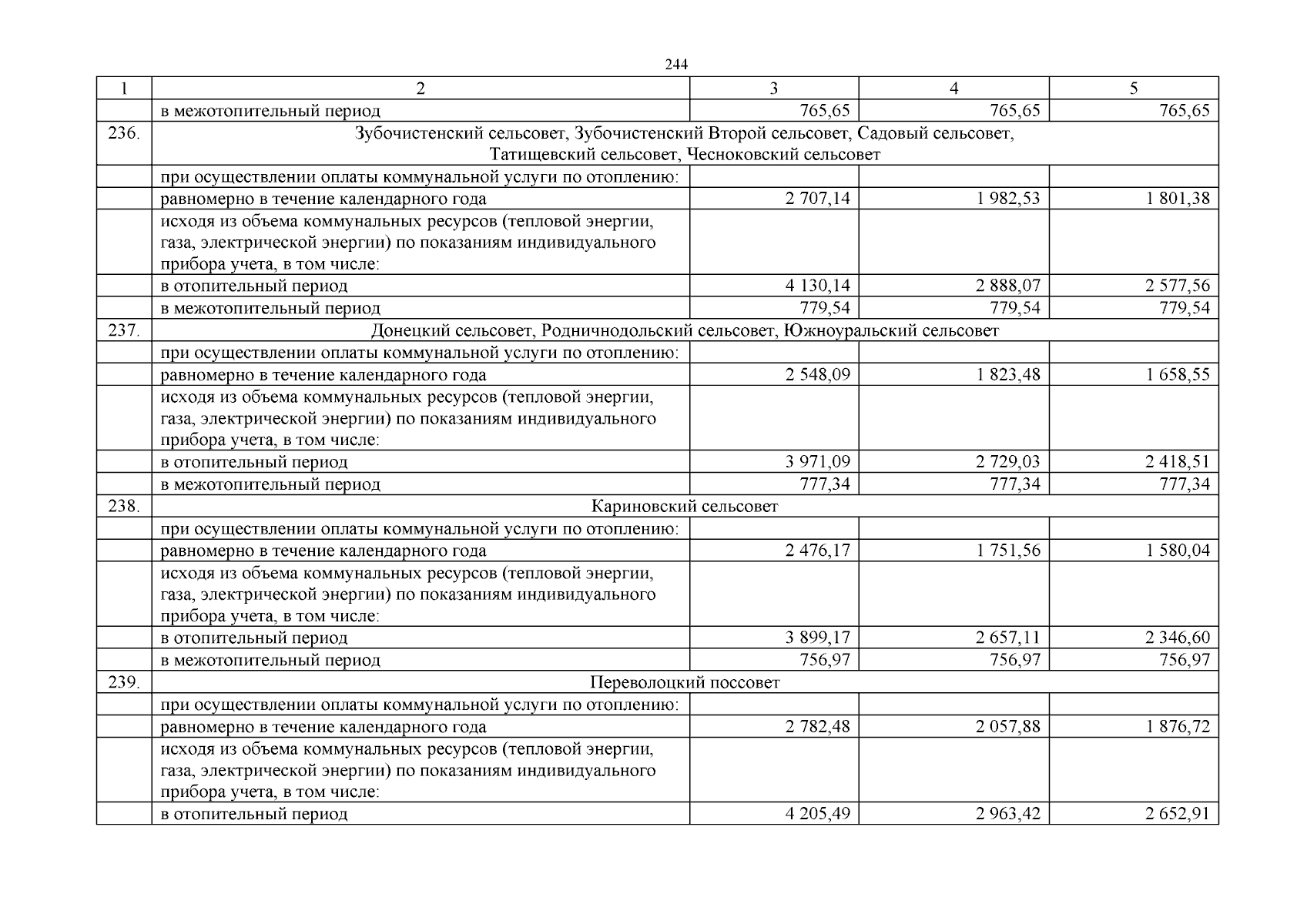 244

| 1 | 2 | 3 | 4 | 5 |
|---|---|---|---|---|
| | в межотопительный период | 765,65 | 765,65 | 765,65 |
| 236. | Зубочистенский сельсовет, Зубочистенский Второй сельсовет, Садовый сельсовет, Татищевский сельсовет, Чесноковский сельсовет | | | |
| | при осуществлении оплаты коммунальной услуги по отоплению: | | | |
| | равномерно в течение календарного года | 2 707,14 | 1 982,53 | 1 801,38 |
| | исходя из объема коммунальных ресурсов (тепловой энергии, газа, электрической энергии) по показаниям индивидуального прибора учета, в том числе: | | | |
| | в отопительный период | 4 130,14 | 2 888,07 | 2 577,56 |
| | в межотопительный период | 779,54 | 779,54 | 779,54 |
| 237. | Донецкий сельсовет, Родничнодольский сельсовет, Южноуральский сельсовет | | | |
| | при осуществлении оплаты коммунальной услуги по отоплению: | | | |
| | равномерно в течение календарного года | 2 548,09 | 1 823,48 | 1 658,55 |
| | исходя из объема коммунальных ресурсов (тепловой энергии, газа, электрической энергии) по показаниям индивидуального прибора учета, в том числе: | | | |
| | в отопительный период | 3 971,09 | 2 729,03 | 2 418,51 |
| | в межотопительный период | 777,34 | 777,34 | 777,34 |
| 238. | Кариновский сельсовет | | | |
| | при осуществлении оплаты коммунальной услуги по отоплению: | | | |
| | равномерно в течение календарного года | 2 476,17 | 1 751,56 | 1 580,04 |
| | исходя из объема коммунальных ресурсов (тепловой энергии, газа, электрической энергии) по показаниям индивидуального прибора учета, в том числе: | | | |
| | в отопительный период | 3 899,17 | 2 657,11 | 2 346,60 |
| | в межотопительный период | 756,97 | 756,97 | 756,97 |
| 239. | Переволоцкий поссовет | | | |
| | при осуществлении оплаты коммунальной услуги по отоплению: | | | |
| | равномерно в течение календарного года | 2 782,48 | 2 057,88 | 1 876,72 |
| | исходя из объема коммунальных ресурсов (тепловой энергии, газа, электрической энергии) по показаниям индивидуального прибора учета, в том числе: | | | |
| | в отопительный период | 4 205,49 | 2 963,42 | 2 652,91 |